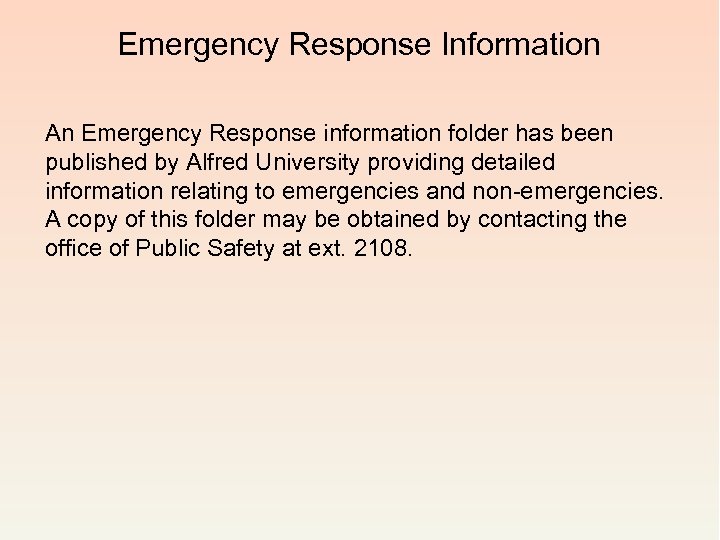 Emergency Response Information

An Emergency Response information folder has been published by Alfred University providing detailed information relating to emergencies and non-emergencies. A copy of this folder may be obtained by contacting the office of Public Safety at ext. 2108.